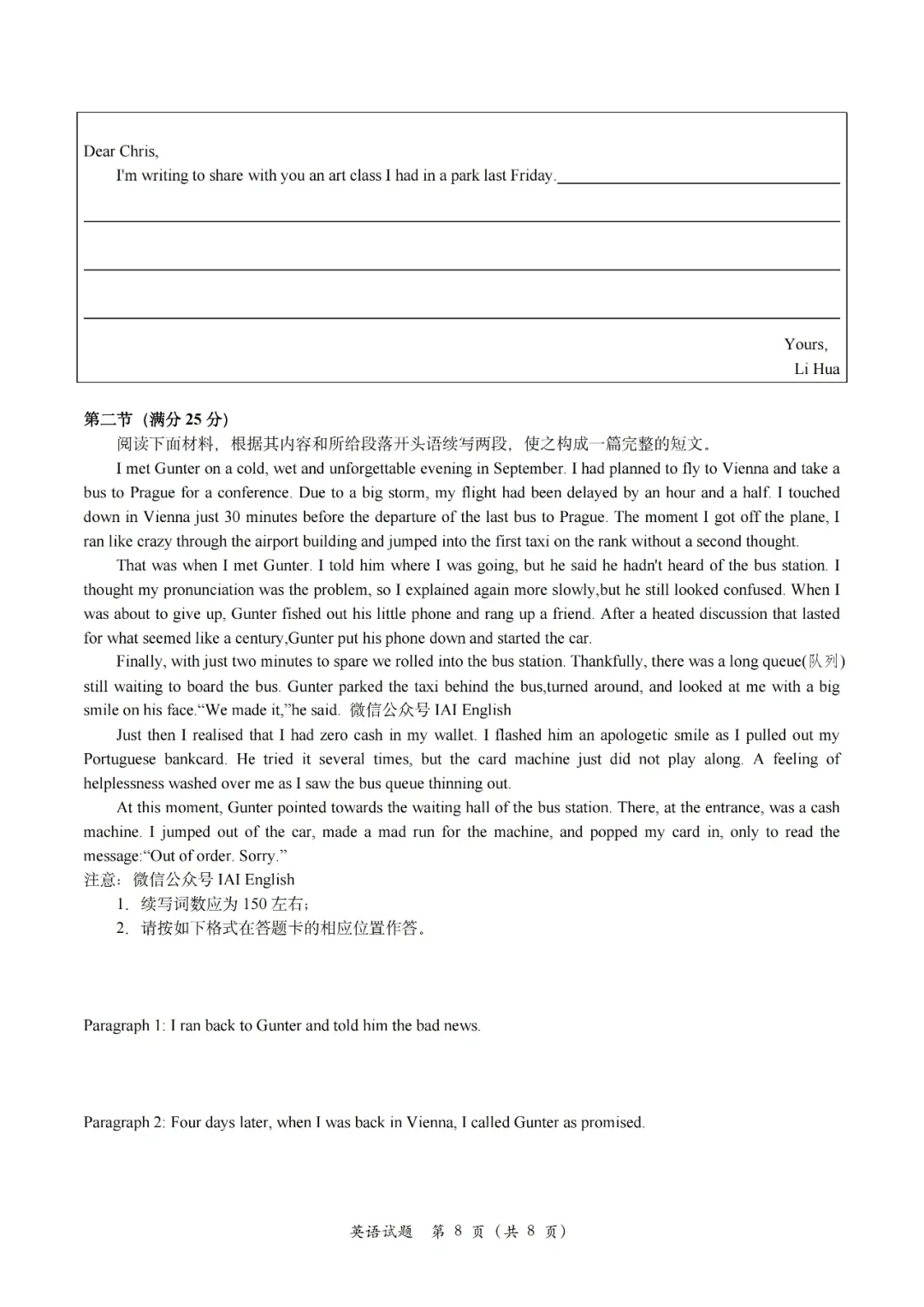 Dear Chris,

I'm writing to share with you an art class I had in a park last Friday.

Yours,
Li Hua

第二节（满分 25 分）

阅读下面材料，根据其内容和所给段落开头语续写两段，使之构成一篇完整的短文。

I met Gunter on a cold, wet and unforgettable evening in September. I had planned to fly to Vienna and take a bus to Prague for a conference. Due to a big storm, my flight had been delayed by an hour and a half. I touched down in Vienna just 30 minutes before the departure of the last bus to Prague. The moment I got off the plane, I ran like crazy through the airport building and jumped into the first taxi on the rank without a second thought.

That was when I met Gunter. I told him where I was going, but he said he hadn't heard of the bus station. I thought my pronunciation was the problem, so I explained again more slowly,but he still looked confused. When I was about to give up, Gunter fished out his little phone and rang up a friend. After a heated discussion that lasted for what seemed like a century,Gunter put his phone down and started the car.

Finally, with just two minutes to spare we rolled into the bus station. Thankfully, there was a long queue(队列) still waiting to board the bus. Gunter parked the taxi behind the bus,turned around, and looked at me with a big smile on his face.“We made it,”he said. 微信公众号 IAI English

Just then I realised that I had zero cash in my wallet. I flashed him an apologetic smile as I pulled out my Portuguese bankcard. He tried it several times, but the card machine just did not play along. A feeling of helplessness washed over me as I saw the bus queue thinning out.

At this moment, Gunter pointed towards the waiting hall of the bus station. There, at the entrance, was a cash machine. I jumped out of the car, made a mad run for the machine, and popped my card in, only to read the message:“Out of order. Sorry.”

注意：微信公众号 IAI English

1. 续写词数应为 150 左右；

2. 请按如下格式在答题卡的相应位置作答。

Paragraph 1: I ran back to Gunter and told him the bad news.

Paragraph 2: Four days later, when I was back in Vienna, I called Gunter as promised.

英语试题 第 8 页（共 8 页）